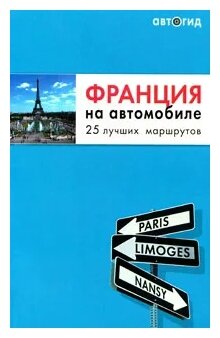 автогид

ФРАНЦИЯ
на автомобиле
25 лучших маршрутов

PARIS
LIMOGES
NANSY